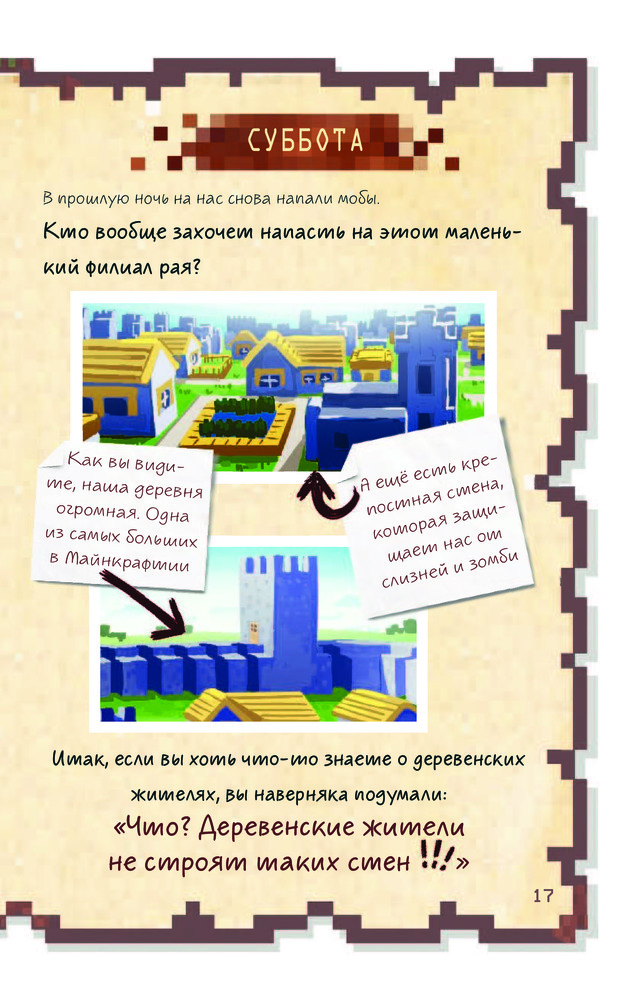 СУББОТА

В прошлую ночь на нас снова напали мобы.

Кто вообще захочет напасть на этот маленький филиал рая?

Как вы видите, наша деревня огромная. Одна из самых больших в Майнкрафтии

А ещё есть крепостная стена, которая защищает нас от слизней и зомби

Итак, если вы хоть что-то знаете о деревенских жителях, вы наверняка подумали:

«Что? Деревенские жители не строят таких стен !!!»

17